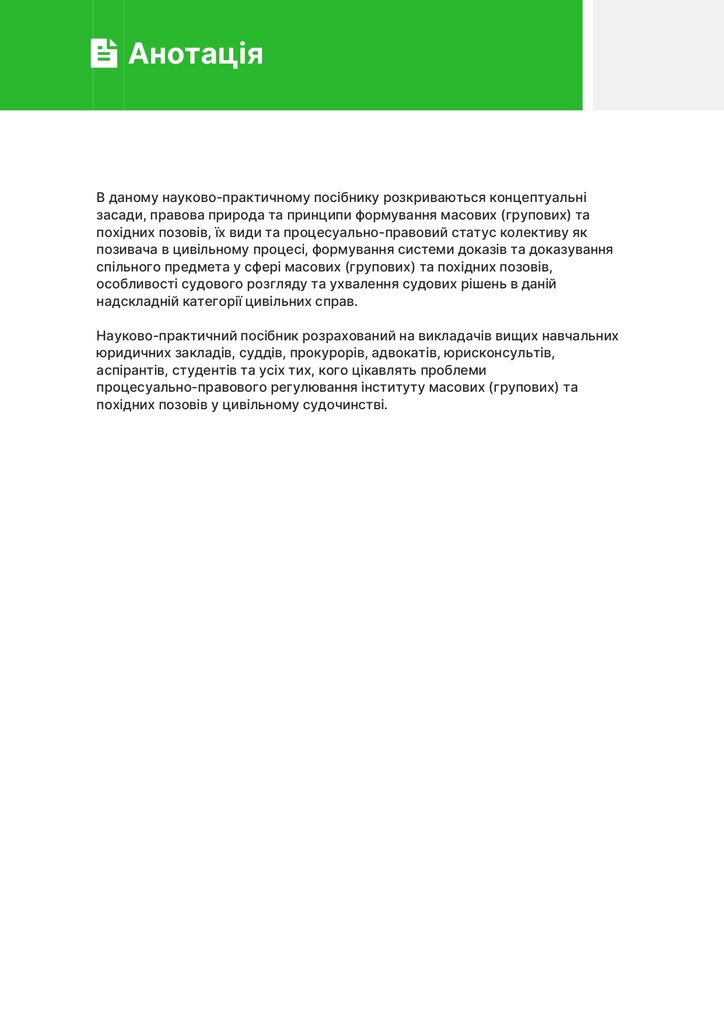 Анотація

В даному науково-практичному посібнику розкриваються концептуальні засади, правова природа та принципи формування масових (групових) та похідних позовів, їх види та процесуально-правовий статус колективу як позивача в цивільному процесі, формування системи доказів та доказування спільного предмета у сфері масових (групових) та похідних позовів, особливості судового розгляду та ухвалення судових рішень в даній надскладній категорії цивільних справ.

Науково-практичний посібник розрахований на викладачів вищих навчальних юридичних закладів, суддів, прокурорів, адвокатів, юрисконсультів, аспірантів, студентів та усіх тих, кого цікавлять проблеми процесуально-правового регулювання інституту масових (групових) та похідних позовів у цивільному судочинстві.